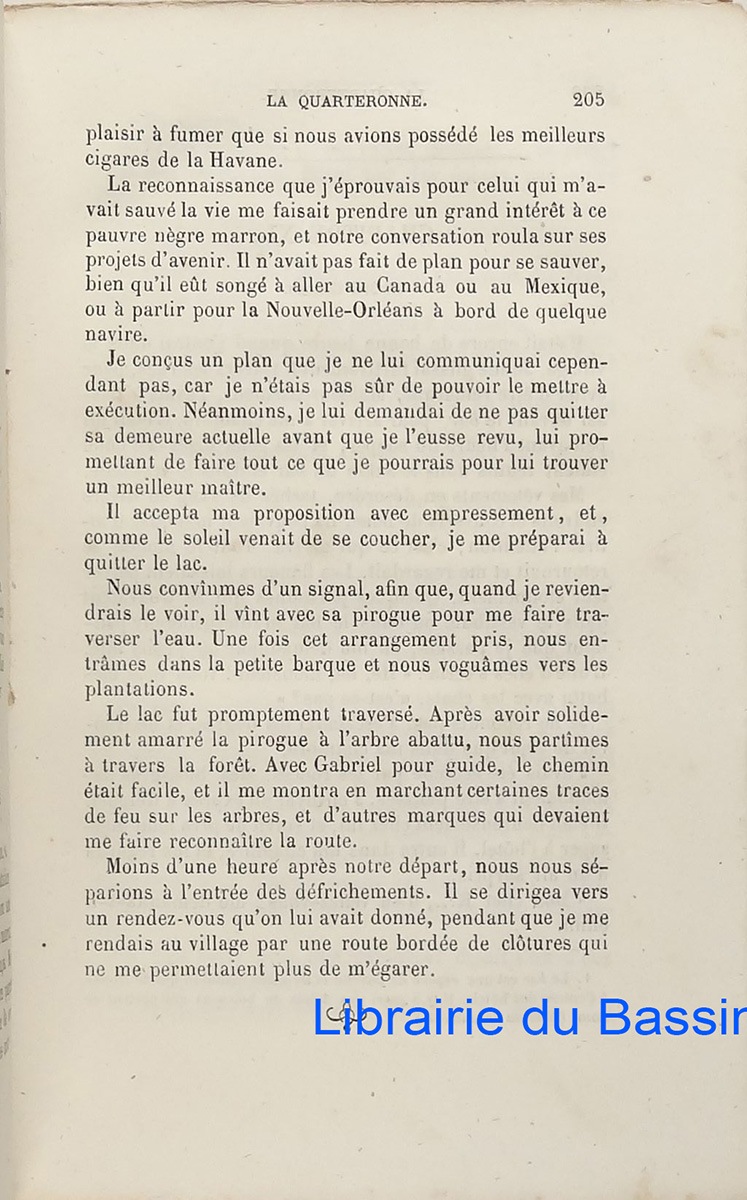 LA QUARTERONNE. 205

plaisir à fumer que si nous avions possédé les meilleurs cigares de la Havane.

La reconnaissance que j'éprouvais pour celui qui m'avait sauvé la vie me faisait prendre un grand intérêt à ce pauvre nègre marron, et notre conversation roula sur ses projets d'avenir. Il n'avait pas fait de plan pour se sauver, bien qu'il eût songé à aller au Canada ou au Mexique, ou à partir pour la Nouvelle-Orléans à bord de quelque navire.

Je conçus un plan que je ne lui communiquai cependant pas, car je n'étais pas sûr de pouvoir le mettre à exécution. Néanmoins, je lui demandai de ne pas quitter sa demeure actuelle avant que je l'eusse revu, lui promettant de faire tout ce que je pourrais pour lui trouver un meilleur maître.

Il accepta ma proposition avec empressement, et, comme le soleil venait de se coucher, je me préparai à quitter le lac.

Nous convînmes d'un signal, afin que, quand je reviendrais le voir, il vînt avec sa pirogue pour me faire traverser l'eau. Une fois cet arrangement pris, nous entrâmes dans la petite barque et nous voguâmes vers les plantations.

Le lac fut promptement traversé. Après avoir solidement amarré la pirogue à l'arbre abattu, nous partîmes à travers la forêt. Avec Gabriel pour guide, le chemin était facile, et il me montra en marchant certaines traces de feu sur les arbres, et d'autres marques qui devaient me faire reconnaître la route.

Moins d'une heure après notre départ, nous nous séparions à l'entrée des défrichements. Il se dirigea vers un rendez-vous qu'on lui avait donné, pendant que je me rendais au village par une route bordée de clôtures qui ne me permettaient plus de m'égarer.

Librairie du Bassin